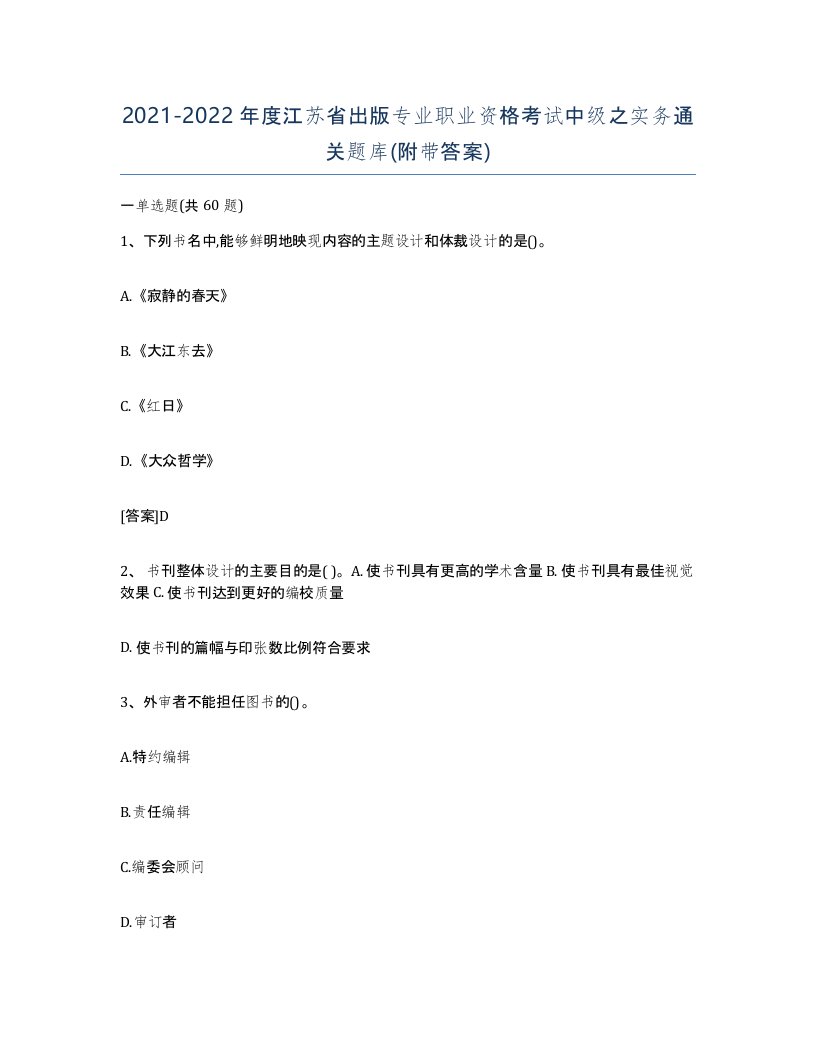 2021-2022年度江苏省出版专业职业资格考试中级之实务通关题库(附带答案)

一单选题(共 60 题)

1、下列书名中,能够鲜明地映现内容的主题设计和体裁设计的是()。

A.《寂静的春天》

B.《大江东去》

C.《红日》

D.《大众哲学》

[答案]D

2、 书刊整体设计的主要目的是( )。A. 使书刊具有更高的学术含量 B. 使书刊具有最佳视觉效果 C. 使书刊达到更好的编校质量

D. 使书刊的篇幅与印张数比例符合要求

3、外审者不能担任图书的()。

A.特约编辑

B.责任编辑

C.编委会顾问

D.审订者